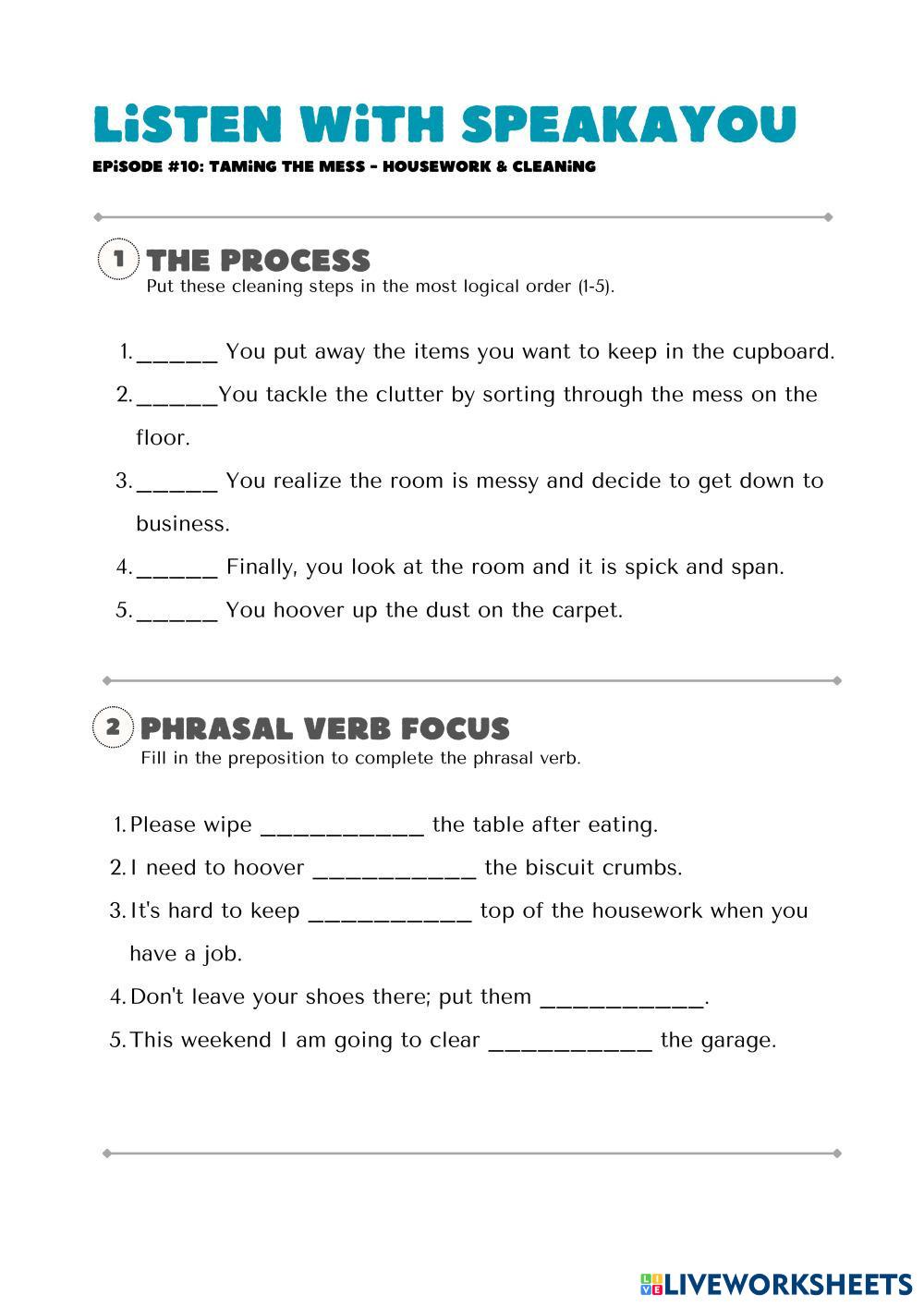 LiSTEN WiTH SPEAKAYOU
EPiSODE #10: TAMiNG THE MESS - HOUSEWORK & CLEANiNG

1 THE PROCESS
Put these cleaning steps in the most logical order (1-5).

1. ______ You put away the items you want to keep in the cupboard.
2. ______You tackle the clutter by sorting through the mess on the floor.
3. ______ You realize the room is messy and decide to get down to business.
4. ______ Finally, you look at the room and it is spick and span.
5. ______ You hoover up the dust on the carpet.

2 PHRASAL VERB FOCUS
Fill in the preposition to complete the phrasal verb.

1. Please wipe ____________ the table after eating.
2. I need to hoover ____________ the biscuit crumbs.
3. It's hard to keep ____________ top of the housework when you have a job.
4. Don't leave your shoes there; put them ____________.
5. This weekend I am going to clear ____________ the garage.

LIVEWORKSHEETS